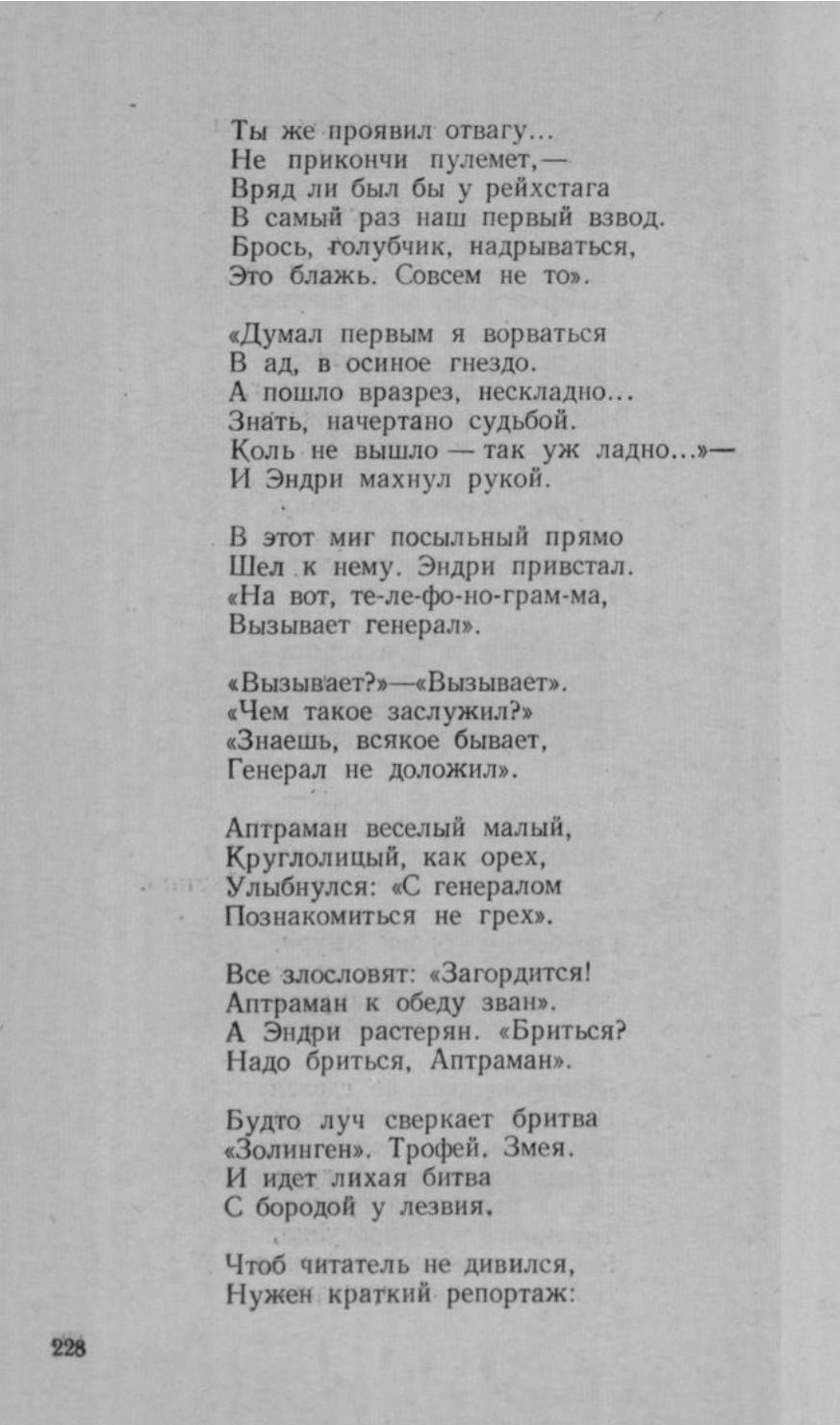 Ты же проявил отвагу...
Не прикончи пулемет,—
Вряд ли был бы у рейхстага
В самый раз наш первый взвод.
Брось, голубчик, надрываться,
Это блажь. Совсем не то».

«Думал первым я ворваться
В ад, в осиное гнездо.
А пошло вразрез, нескладно...
Знать, начертано судьбой.
Коль не вышло — так уж ладно...»—
И Эндри махнул рукой.

В этот миг посыльный прямо
Шел к нему. Эндри привстал.
«На вот, те-ле-фо-но-грам-ма,
Вызывает генерал».

«Вызывает?»—«Вызывает».
«Чем такое заслужил?»
«Знаешь, всякое бывает,
Генерал не доложил».

Аптраман веселый малый,
Круглолицый, как орех,
Улыбнулся: «С генералом
Познакомиться не грех».

Все злословят: «Загордится!
Аптраман к обеду зван».
А Эндри растерян. «Бриться?
Надо бриться, Аптраман».

Будто луч сверкает бритва
«Золинген». Трофей. Змея.
И идет лихая битва
С бородой у лезвия.

Чтоб читатель не дивился,
Нужен краткий репортаж:

228